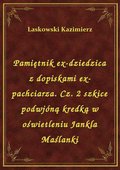 Laskowski Kazimierz

Pamiętnik ex-dziedzica z dopiskami ex-pachciarza. Cz. 2 szkice podwjóną kredką w oświetleniu Jankla Maślanki